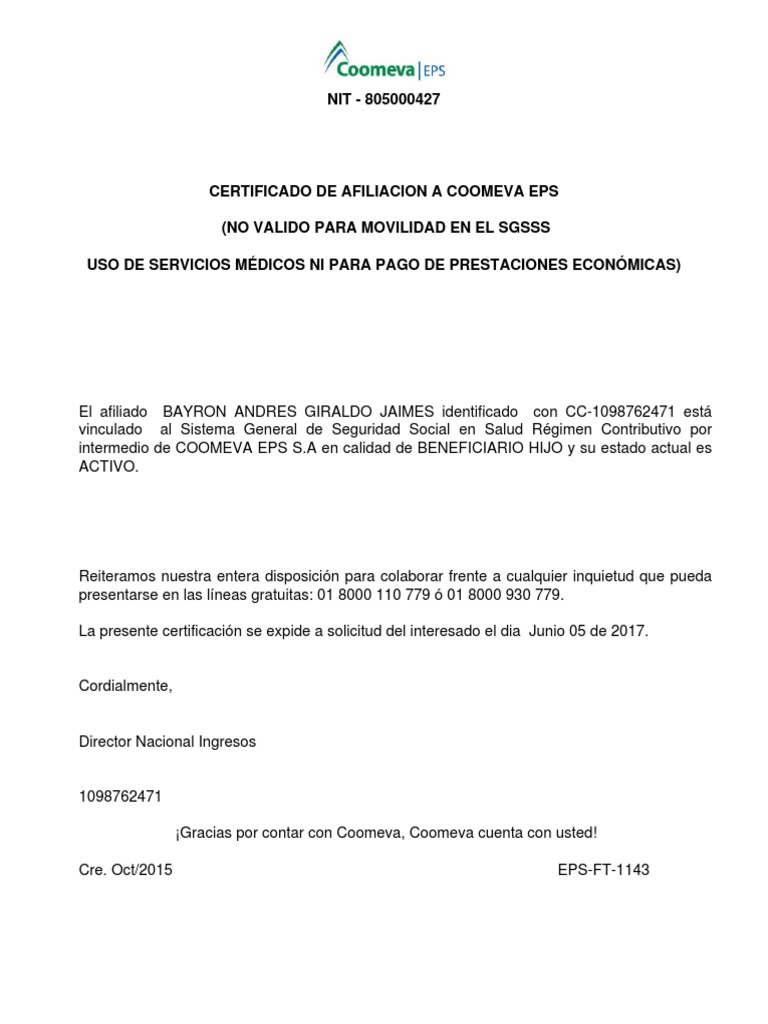 Coomeva | EPS

NIT - 805000427

CERTIFICADO DE AFILIACION A COOMEVA EPS

(NO VALIDO PARA MOVILIDAD EN EL SGSSS

USO DE SERVICIOS MÉDICOS NI PARA PAGO DE PRESTACIONES ECONÓMICAS)

El afiliado BAYRON ANDRES GIRALDO JAIMES identificado con CC-1098762471 está vinculado al Sistema General de Seguridad Social en Salud Régimen Contributivo por intermedio de COOMEVA EPS S.A en calidad de BENEFICIARIO HIJO y su estado actual es ACTIVO.

Reiteramos nuestra entera disposición para colaborar frente a cualquier inquietud que pueda presentarse en las líneas gratuitas: 01 8000 110 779 ó 01 8000 930 779.

La presente certificación se expide a solicitud del interesado el dia Junio 05 de 2017.

Cordialmente,

Director Nacional Ingresos

1098762471

¡Gracias por contar con Coomeva, Coomeva cuenta con usted!

Cre. Oct/2015

EPS-FT-1143